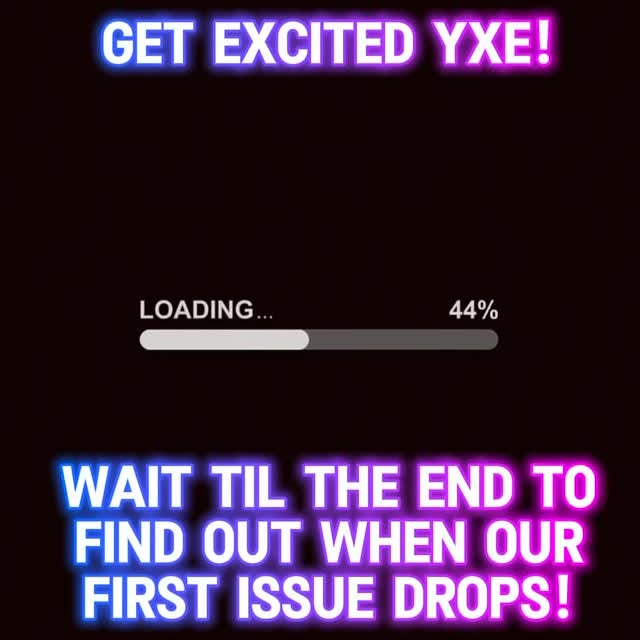 GET EXCITED YXE!

LOADING... 44%

WAIT TIL THE END TO FIND OUT WHEN OUR FIRST ISSUE DROPS!